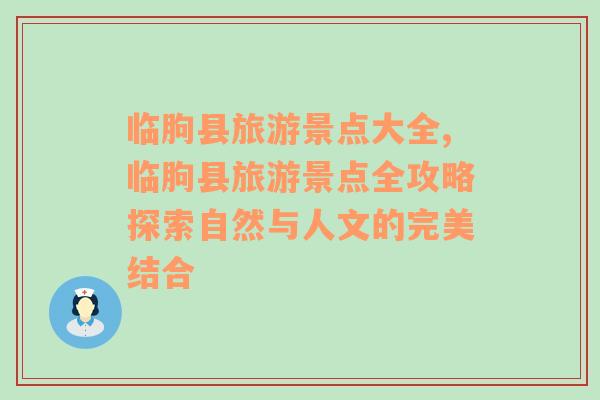 临朐县旅游景点大全，临朐县旅游景点全攻略探索自然与人文的完美结合